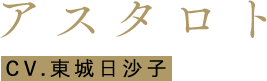 アスタロト

CV.東城日沙子